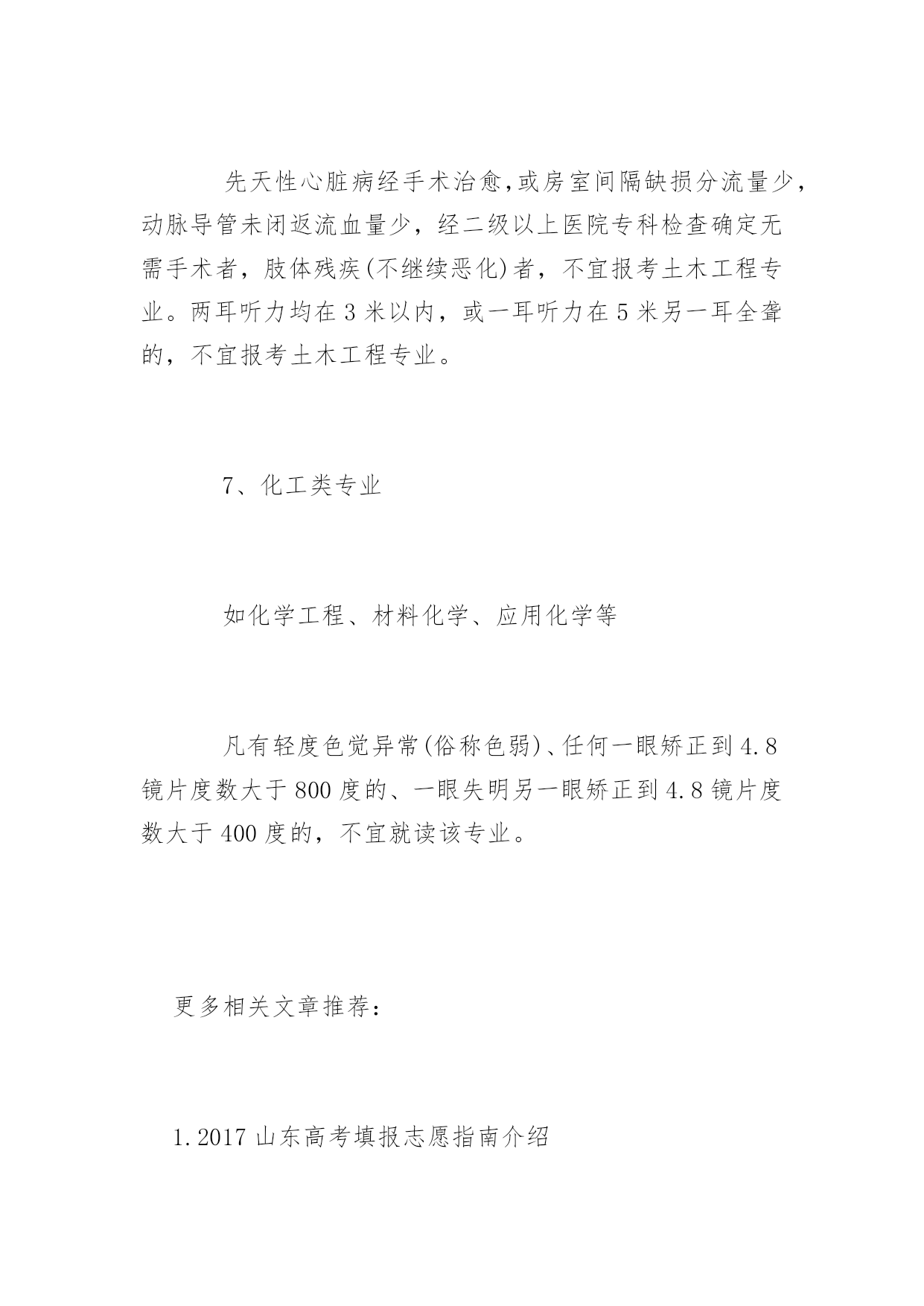 先天性心脏病经手术治愈,或房室间隔缺损分流量少，动脉导管未闭返流血量少，经二级以上医院专科检查确定无需手术者，肢体残疾(不继续恶化)者，不宜报考土木工程专业。两耳听力均在3米以内，或一耳听力在5米另一耳全聋的，不宜报考土木工程专业。

7、化工类专业

如化学工程、材料化学、应用化学等

凡有轻度色觉异常(俗称色弱)、任何一眼矫正到4.8镜片度数大于800度的、一眼失明另一眼矫正到4.8镜片度数大于400度的，不宜就读该专业。

更多相关文章推荐：

1.2017山东高考填报志愿指南介绍